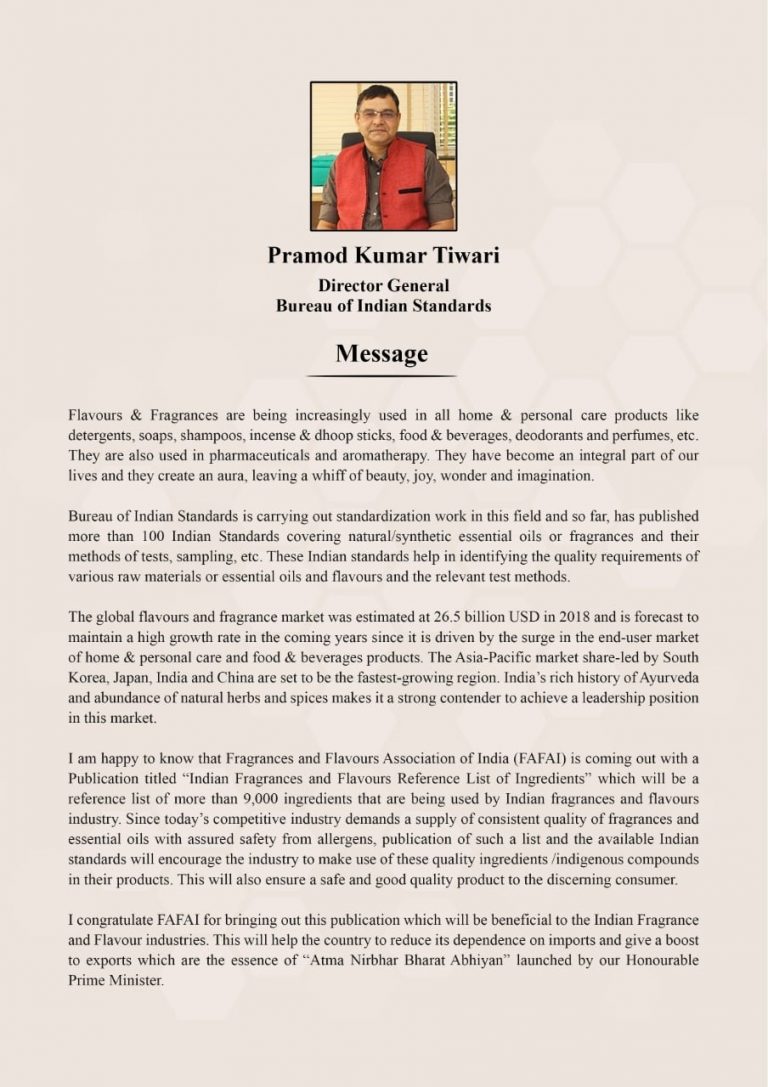 Pramod Kumar Tiwari

Director General
Bureau of Indian Standards

Message

Flavours & Fragrances are being increasingly used in all home & personal care products like detergents, soaps, shampoos, incense & dhoop sticks, food & beverages, deodorants and perfumes, etc. They are also used in pharmaceuticals and aromatherapy. They have become an integral part of our lives and they create an aura, leaving a whiff of beauty, joy, wonder and imagination.

Bureau of Indian Standards is carrying out standardization work in this field and so far, has published more than 100 Indian Standards covering natural/synthetic essential oils or fragrances and their methods of tests, sampling, etc. These Indian standards help in identifying the quality requirements of various raw materials or essential oils and flavours and the relevant test methods.

The global flavours and fragrance market was estimated at 26.5 billion USD in 2018 and is forecast to maintain a high growth rate in the coming years since it is driven by the surge in the end-user market of home & personal care and food & beverages products. The Asia-Pacific market share-led by South Korea, Japan, India and China are set to be the fastest-growing region. India's rich history of Ayurveda and abundance of natural herbs and spices makes it a strong contender to achieve a leadership position in this market.

I am happy to know that Fragrances and Flavours Association of India (FAFAI) is coming out with a Publication titled "Indian Fragrances and Flavours Reference List of Ingredients" which will be a reference list of more than 9,000 ingredients that are being used by Indian fragrances and flavours industry. Since today's competitive industry demands a supply of consistent quality of fragrances and essential oils with assured safety from allergens, publication of such a list and the available Indian standards will encourage the industry to make use of these quality ingredients /indigenous compounds in their products. This will also ensure a safe and good quality product to the discerning consumer.

I congratulate FAFAI for bringing out this publication which will be beneficial to the Indian Fragrance and Flavour industries. This will help the country to reduce its dependence on imports and give a boost to exports which are the essence of "Atma Nirbhar Bharat Abhiyan" launched by our Honourable Prime Minister.